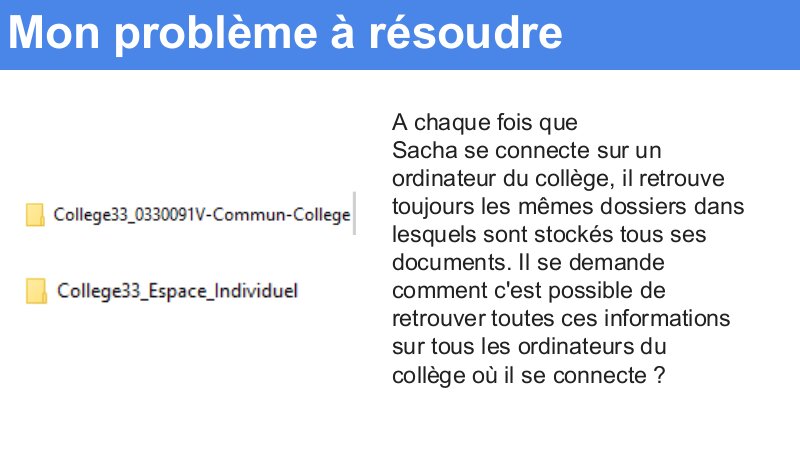 Mon problème à résoudre

College33_0330091V-Commun-College

College33_Espace_Individuel

A chaque fois que Sacha se connecte sur un ordinateur du collège, il retrouve toujours les mêmes dossiers dans lesquels sont stockés tous ses documents. Il se demande comment c'est possible de retrouver toutes ces informations sur tous les ordinateurs du collège où il se connecte ?